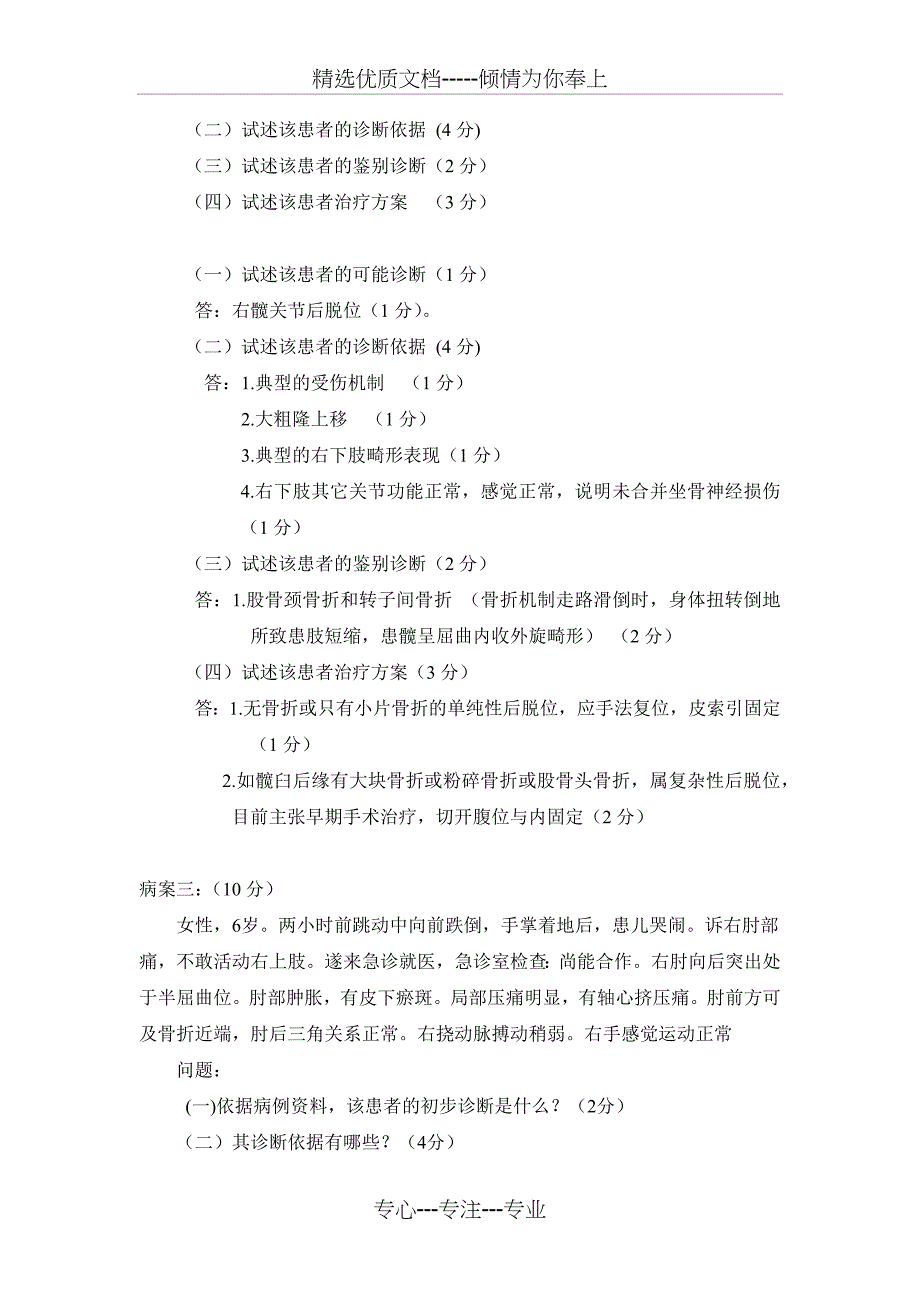 精选优质文档-----倾情为你奉上

（二）试述该患者的诊断依据 (4 分)

（三）试述该患者的鉴别诊断（2 分）

（四）试述该患者治疗方案　（3 分）

（一）试述该患者的可能诊断（1 分）

答：右髋关节后脱位（1 分）。

（二）试述该患者的诊断依据 (4 分)

答：1.典型的受伤机制　（1 分）

2.大粗隆上移　（1 分）

3.典型的右下肢畸形表现（1 分）

4.右下肢其它关节功能正常，感觉正常，说明未合并坐骨神经损伤（1 分）

（三）试述该患者的鉴别诊断（2 分）

答：1.股骨颈骨折和转子间骨折　(骨折机制走路滑倒时，身体扭转倒地所致患肢短缩，患髋呈屈曲内收外旋畸形)　（2 分）

（四）试述该患者治疗方案（3 分）

答：1.无骨折或只有小片骨折的单纯性后脱位，应手法复位，皮索引固定（1 分）

2.如髋臼后缘有大块骨折或粉碎骨折或股骨头骨折，属复杂性后脱位，目前主张早期手术治疗，切开腹位与内固定（2 分）

病案三:（10 分）

女性，6岁。两小时前跳动中向前跌倒，手掌着地后，患儿哭闹。诉右肘部痛，不敢活动右上肢。遂来急诊就医，急诊室检查: 尚能合作。右肘向后突出处于半屈曲位。肘部肿胀，有皮下瘀斑。局部压痛明显，有轴心挤压痛。肘前方可及骨折近端，肘后三角关系正常。右挠动脉搏动稍弱。右手感觉运动正常

问题:

(一)依据病例资料，该患者的初步诊断是什么？（2分）

（二）其诊断依据有哪些？（4分）

专心---专注---专业